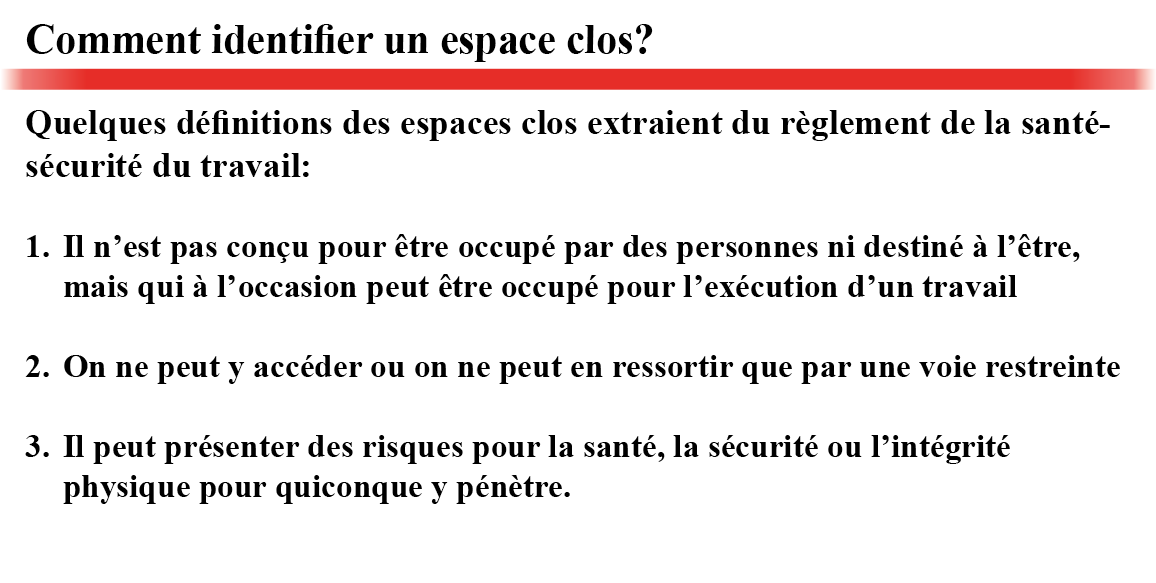 Comment identifier un espace clos?

Quelques définitions des espaces clos extraient du règlement de la santé-sécurité du travail:

1. Il n’est pas conçu pour être occupé par des personnes ni destiné à l’être, mais qui à l’occasion peut être occupé pour l’exécution d’un travail

2. On ne peut y accéder ou on ne peut en ressortir que par une voie restreinte

3. Il peut présenter des risques pour la santé, la sécurité ou l’intégrité physique pour quiconque y pénètre.